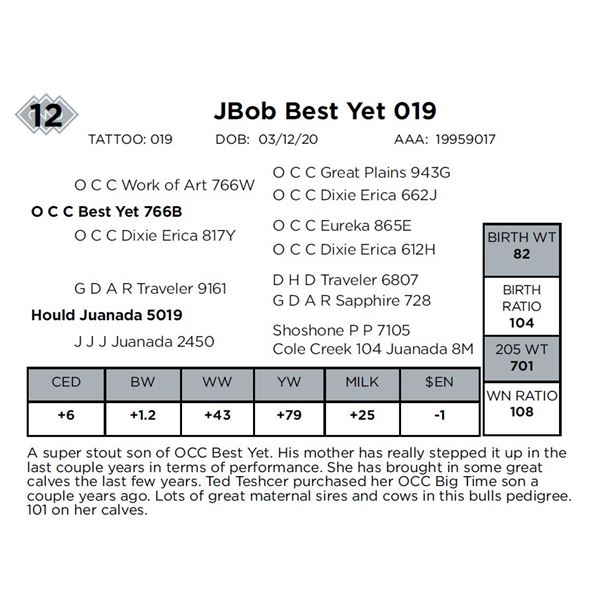 12

JBob Best Yet 019

TATTOO: 019 DOB: 03/12/20 AAA: 19959017

O C C Work of Art 766W

O C C Best Yet 766B

O C C Dixie Erica 817Y

G D A R Traveler 9161

Hould Juanada 5019

J J J Juanada 2450

O C C Great Plains 943G

O C C Dixie Erica 662J

O C C Eureka 865E

O C C Dixie Erica 612H

D H D Traveler 6807

G D A R Sapphire 728

Shoshone P P 7105

Cole Creek 104 Juanada 8M

BIRTH WT
82

BIRTH RATIO
104

205 WT
701

WN RATIO
108

| CED | BW | WW | YW | MILK | $EN |
|---|---|---|---|---|---|
| +6 | +1.2 | +43 | +79 | +25 | -1 |

A super stout son of OCC Best Yet. His mother has really stepped it up in the last couple years in terms of performance. She has brought in some great calves the last few years. Ted Teshcer purchased her OCC Big Time son a couple years ago. Lots of great maternal sires and cows in this bulls pedigree. 101 on her calves.